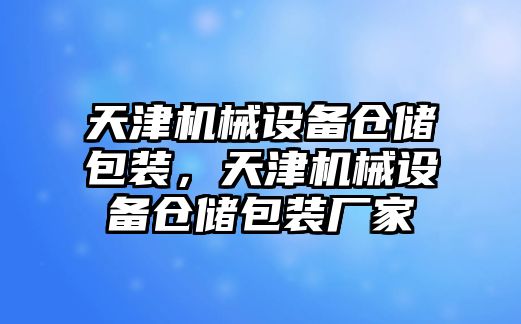 天津机械设备仓储包装，天津机械设备仓储包装厂家